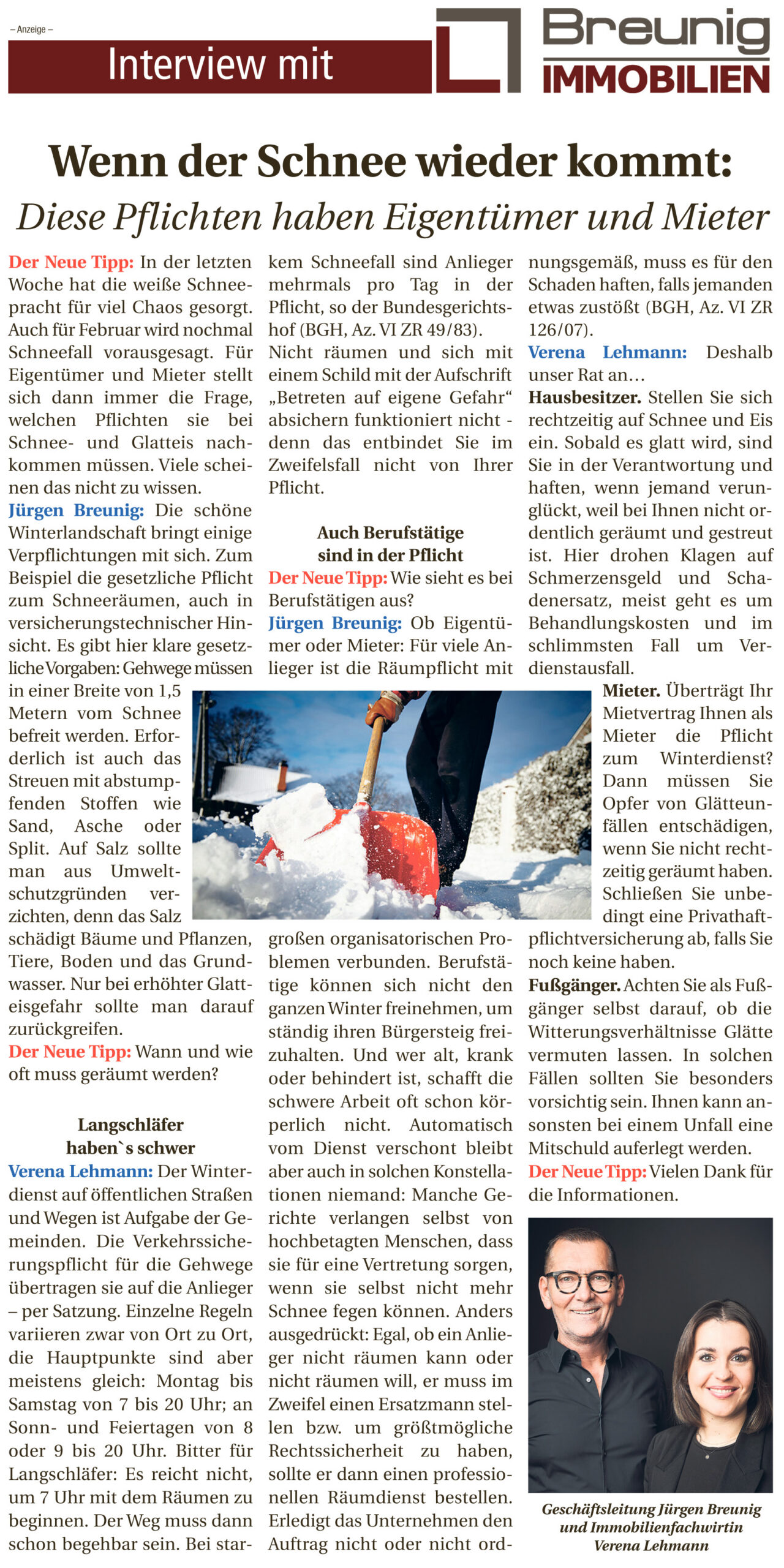 – Anzeige –

Interview mit

Breunig
IMMOBILIEN

Wenn der Schnee wieder kommt:
Diese Pflichten haben Eigentümer und Mieter

Der Neue Tipp: In der letzten Woche hat die weiße Schneepracht für viel Chaos gesorgt. Auch für Februar wird nochmal Schneefall vorausgesagt. Für Eigentümer und Mieter stellt sich dann immer die Frage, welchen Pflichten sie bei Schnee- und Glatteis nachkommen müssen. Viele scheinen das nicht zu wissen.
Jürgen Breunig: Die schöne Winterlandschaft bringt einige Verpflichtungen mit sich. Zum Beispiel die gesetzliche Pflicht zum Schneeräumen, auch in versicherungstechnischer Hinsicht. Es gibt hier klare gesetzliche Vorgaben: Gehwege müssen in einer Breite von 1,5 Metern vom Schnee befreit werden. Erforderlich ist auch das Streuen mit abstumpfenden Stoffen wie Sand, Asche oder Split. Auf Salz sollte man aus Umweltschutzgründen verzichten, denn das Salz schädigt Bäume und Pflanzen, Tiere, Boden und das Grundwasser. Nur bei erhöhter Glatteisgefahr sollte man darauf zurückgreifen.
Der Neue Tipp: Wann und wie oft muss geräumt werden?

Langschläfer haben`s schwer
Verena Lehmann: Der Winterdienst auf öffentlichen Straßen und Wegen ist Aufgabe der Gemeinden. Die Verkehrssicherungspflicht für die Gehwege übertragen sie auf die Anlieger – per Satzung. Einzelne Regeln variieren zwar von Ort zu Ort, die Hauptpunkte sind aber meistens gleich: Montag bis Samstag von 7 bis 20 Uhr; an Sonn- und Feiertagen von 8 oder 9 bis 20 Uhr. Bitter für Langschläfer: Es reicht nicht, um 7 Uhr mit dem Räumen zu beginnen. Der Weg muss dann schon begehbar sein. Bei starkem Schneefall sind Anlieger mehrmals pro Tag in der Pflicht, so der Bundesgerichtshof (BGH, Az. VI ZR 49/83).
Nicht räumen und sich mit einem Schild mit der Aufschrift „Betreten auf eigene Gefahr“ absichern funktioniert nicht - denn das entbindet Sie im Zweifelsfall nicht von Ihrer Pflicht.

Auch Berufstätige sind in der Pflicht
Der Neue Tipp: Wie sieht es bei Berufstätigen aus?
Jürgen Breunig: Ob Eigentümer oder Mieter: Für viele Anlieger ist die Räumpflicht mit großen organisatorischen Problemen verbunden. Berufstätige können sich nicht den ganzen Winter freinehmen, um ständig ihren Bürgersteig freizuhalten. Und wer alt, krank oder behindert ist, schafft die schwere Arbeit oft schon körperlich nicht. Automatisch vom Dienst verschont bleibt aber auch in solchen Konstellationen niemand: Manche Gerichte verlangen selbst von hochbetagten Menschen, dass sie für eine Vertretung sorgen, wenn sie selbst nicht mehr Schnee fegen können. Anders ausgedrückt: Egal, ob ein Anlieger nicht räumen kann oder nicht räumen will, er muss im Zweifel einen Ersatzmann stellen bzw. um größtmögliche Rechtssicherheit zu haben, sollte er dann einen professionellen Räumdienst bestellen. Erledigt das Unternehmen den Auftrag nicht oder nicht ordnungsgemäß, muss es für den Schaden haften, falls jemanden etwas zustößt (BGH, Az. VI ZR 126/07).
Verena Lehmann: Deshalb unser Rat an…
Hausbesitzer. Stellen Sie sich rechtzeitig auf Schnee und Eis ein. Sobald es glatt wird, sind Sie in der Verantwortung und haften, wenn jemand verunglückt, weil bei Ihnen nicht ordentlich geräumt und gestreut ist. Hier drohen Klagen auf Schmerzensgeld und Schadenersatz, meist geht es um Behandlungskosten und im schlimmsten Fall um Verdienstausfall.
Mieter. Überträgt Ihr Mietvertrag Ihnen als Mieter die Pflicht zum Winterdienst? Dann müssen Sie Opfer von Glätteunfällen entschädigen, wenn Sie nicht rechtzeitig geräumt haben. Schließen Sie unbedingt eine Privathaftpflichtversicherung ab, falls Sie noch keine haben.
Fußgänger. Achten Sie als Fußgänger selbst darauf, ob die Witterungsverhältnisse Glätte vermuten lassen. In solchen Fällen sollten Sie besonders vorsichtig sein. Ihnen kann ansonsten bei einem Unfall eine Mitschuld auferlegt werden.
Der Neue Tipp: Vielen Dank für die Informationen.

Geschäftsleitung Jürgen Breunig und Immobilienfachwirtin Verena Lehmann